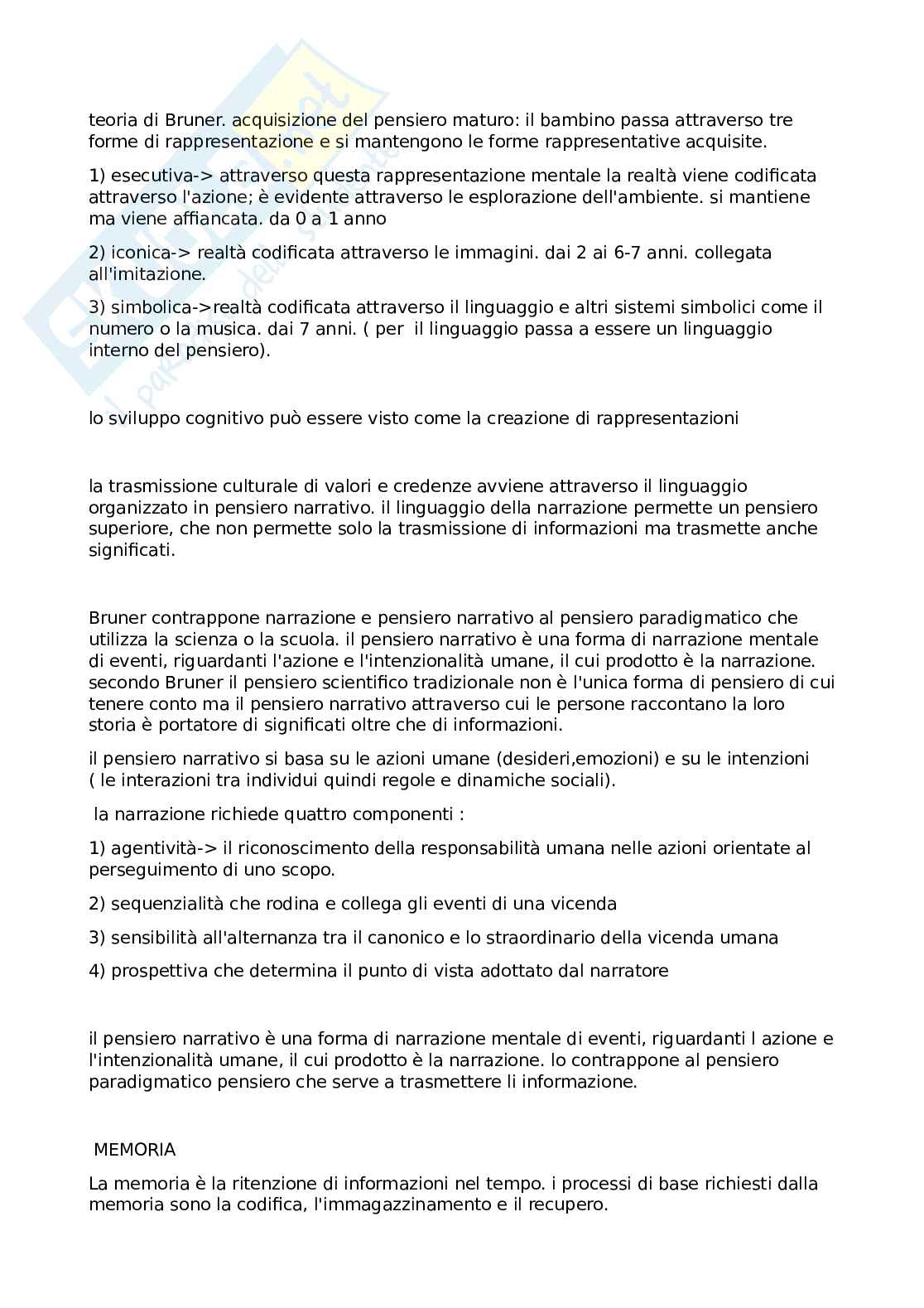 teoria di Bruner. acquisizione del pensiero maturo: il bambino passa attraverso tre forme di rappresentazione e si mantengono le forme rappresentative acquisite.

1) esecutiva-> attraverso questa rappresentazione mentale la realtà viene codificata attraverso l'azione; è evidente attraverso le esplorazione dell'ambiente. si mantiene ma viene affiancata. da 0 a 1 anno

2) iconica-> realtà codificata attraverso le immagini. dai 2 ai 6-7 anni. collegata all'imitazione.

3) simbolica->realtà codificata attraverso il linguaggio e altri sistemi simbolici come il numero o la musica. dai 7 anni. ( per il linguaggio passa a essere un linguaggio interno del pensiero).

lo sviluppo cognitivo può essere visto come la creazione di rappresentazioni

la trasmissione culturale di valori e credenze avviene attraverso il linguaggio organizzato in pensiero narrativo. il linguaggio della narrazione permette un pensiero superiore, che non permette solo la trasmissione di informazioni ma trasmette anche significati.

Bruner contrappone narrazione e pensiero narrativo al pensiero paradigmatico che utilizza la scienza o la scuola. il pensiero narrativo è una forma di narrazione mentale di eventi, riguardanti l'azione e l'intenzionalità umane, il cui prodotto è la narrazione. secondo Bruner il pensiero scientifico tradizionale non è l'unica forma di pensiero di cui tenere conto ma il pensiero narrativo attraverso cui le persone raccontano la loro storia è portatore di significati oltre che di informazioni.

il pensiero narrativo si basa su le azioni umane (desideri,emozioni) e su le intenzioni ( le interazioni tra individui quindi regole e dinamiche sociali).

la narrazione richiede quattro componenti :

1) agentività-> il riconoscimento della responsabilità umana nelle azioni orientate al perseguimento di uno scopo.

2) sequenzialità che rodina e collega gli eventi di una vicenda

3) sensibilità all'alternanza tra il canonico e lo straordinario della vicenda umana

4) prospettiva che determina il punto di vista adottato dal narratore

il pensiero narrativo è una forma di narrazione mentale di eventi, riguardanti l azione e l'intenzionalità umane, il cui prodotto è la narrazione. lo contrappone al pensiero paradigmatico pensiero che serve a trasmettere li informazione.

MEMORIA

La memoria è la ritenzione di informazioni nel tempo. i processi di base richiesti dalla memoria sono la codifica, l'immagazzinamento e il recupero.